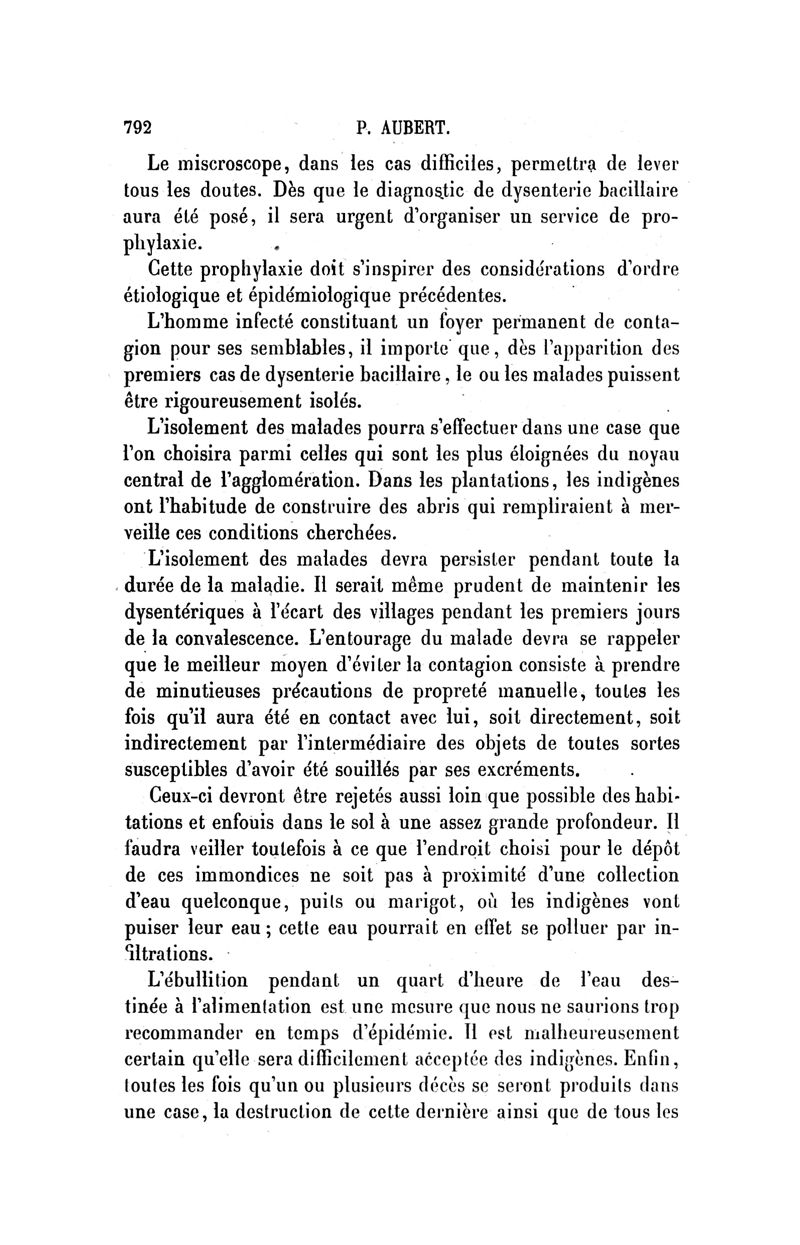 792 P. AUBERT.

Le miscroscope, dans les cas difficiles, permettra de lever tous les doutes. Dès que le diagnostic de dysenterie bacillaire aura été posé, il sera urgent d'organiser un service de prophylaxie.

Cette prophylaxie doit s'inspirer des considérations d'ordre étiologique et épidémiologique précédentes.

L'homme infecté constituant un foyer permanent de contagion pour ses semblables, il importe que, dès l'apparition des premiers cas de dysenterie bacillaire, le ou les malades puissent être rigoureusement isolés.

L'isolement des malades pourra s'effectuer dans une case que l'on choisira parmi celles qui sont les plus éloignées du noyau central de l'agglomération. Dans les plantations, les indigènes ont l'habitude de construire des abris qui rempliraient à merveille ces conditions cherchées.

L'isolement des malades devra persister pendant toute la durée de la maladie. Il serait même prudent de maintenir les dysentériques à l'écart des villages pendant les premiers jours de la convalescence. L'entourage du malade devra se rappeler que le meilleur moyen d'éviter la contagion consiste à prendre de minutieuses précautions de propreté manuelle, toutes les fois qu'il aura été en contact avec lui, soit directement, soit indirectement par l'intermédiaire des objets de toutes sortes susceptibles d'avoir été souillés par ses excréments.

Ceux-ci devront être rejetés aussi loin que possible des habitations et enfouis dans le sol à une assez grande profondeur. Il faudra veiller toutefois à ce que l'endroit choisi pour le dépôt de ces immondices ne soit pas à proximité d'une collection d'eau quelconque, puits ou marigot, où les indigènes vont puiser leur eau; cette eau pourrait en effet se polluer par infiltrations.

L'ébullition pendant un quart d'heure de l'eau destinée à l'alimentation est une mesure que nous ne saurions trop recommander en temps d'épidémie. Il est malheureusement certain qu'elle sera difficilement acceptée des indigènes. Enfin, toutes les fois qu'un ou plusieurs décès se seront produits dans une case, la destruction de cette dernière ainsi que de tous les